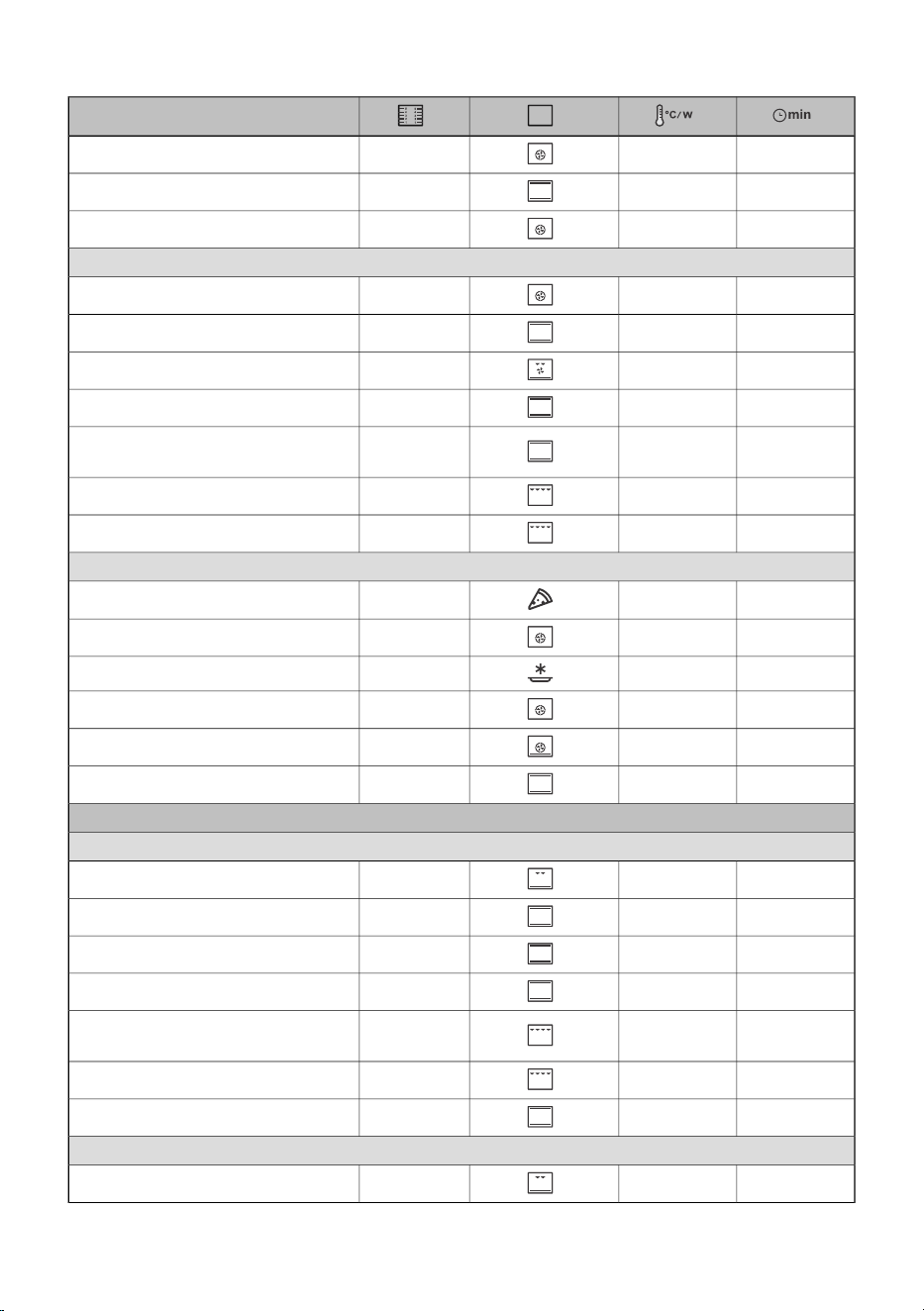 °C/W

min